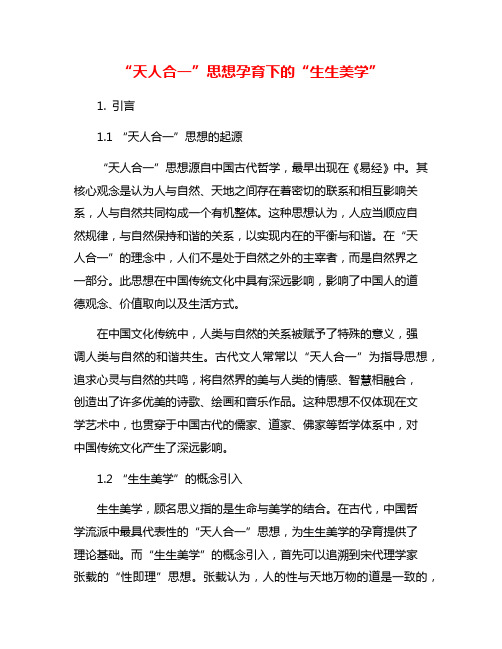 “天人合一”思想孕育下的“生生美学”

1. 引言

1.1 “天人合一”思想的起源

“天人合一”思想源自中国古代哲学，最早出现在《易经》中。其核心观念是认为人与自然、天地之间存在着密切的联系和相互影响关系，人与自然共同构成一个有机整体。这种思想认为，人应当顺应自然规律，与自然保持和谐的关系，以实现内在的平衡与和谐。在“天人合一”的理念中，人们不是处于自然之外的主宰者，而是自然界之一部分。此思想在中国传统文化中具有深远影响，影响了中国人的道德观念、价值取向以及生活方式。

在中国文化传统中，人类与自然的关系被赋予了特殊的意义，强调人类与自然的和谐共生。古代文人常常以“天人合一”为指导思想，追求心灵与自然的共鸣，将自然界的美与人类的情感、智慧相融合，创造出了许多优美的诗歌、绘画和音乐作品。这种思想不仅体现在文学艺术中，也贯穿于中国古代的儒家、道家、佛家等哲学体系中，对中国传统文化产生了深远影响。

1.2 “生生美学”的概念引入

生生美学，顾名思义指的是生命与美学的结合。在古代，中国哲学流派中最具代表性的“天人合一”思想，为生生美学的孕育提供了理论基础。而“生生美学”的概念引入，首先可以追溯到宋代理学家张载的“性即理”思想。张载认为，人的性与天地万物的道是一致的，